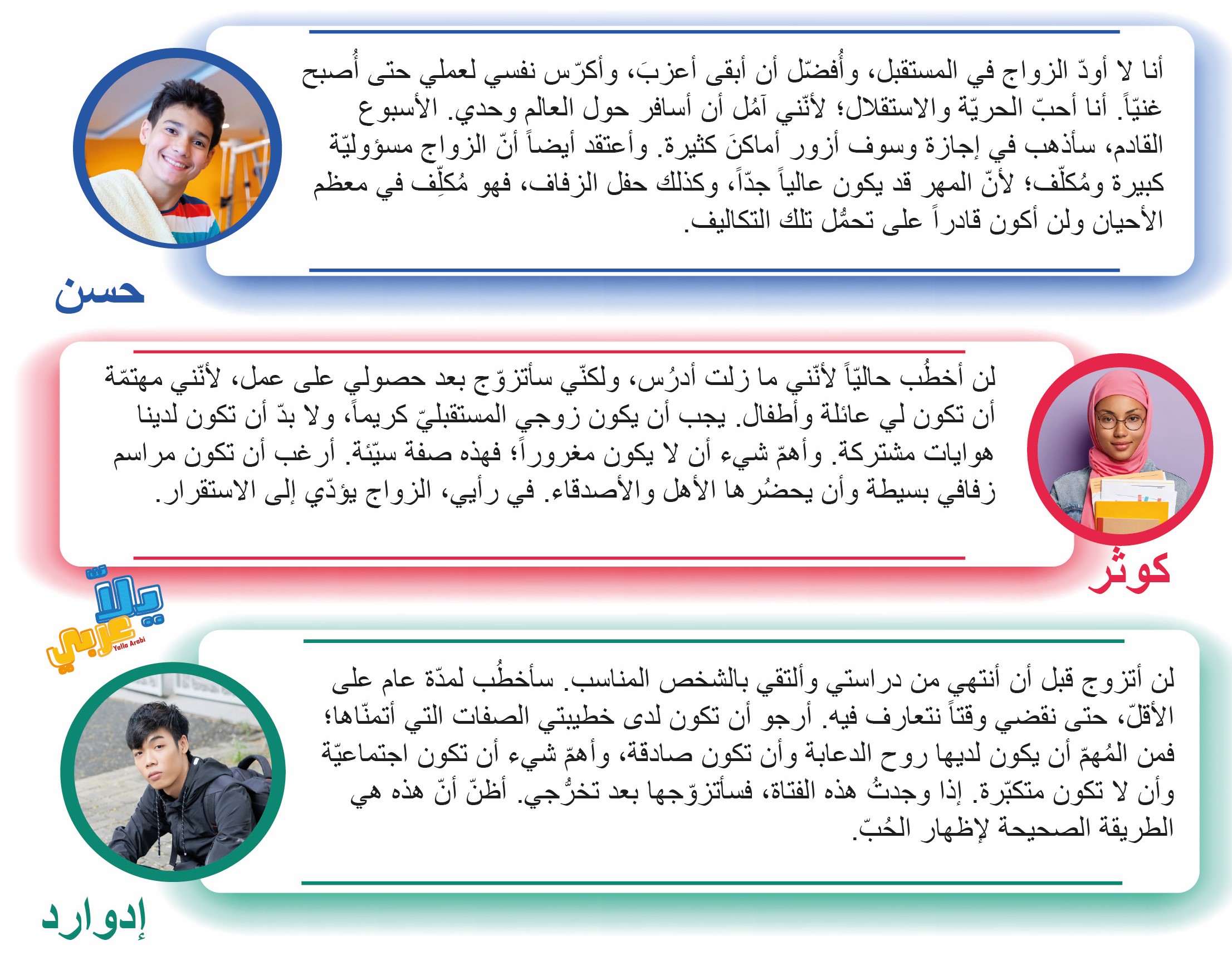 أنا لا أودّ الزواج في المستقبل، وأُفضّل أن أبقى أعزبَ، وأكرّس نفسي لعملي حتى أُصبح غنيّاً. أنا أحبّ الحريّة والاستقلال؛ لأنّني آمُل أن أسافر حول العالم وحدي. الأسبوع القادم، سأذهب في إجازة وسوف أزور أماكنَ كثيرة. وأعتقد أيضاً أنّ الزواج مسؤوليّة كبيرة ومُكلّف؛ لأنّ المهر قد يكون عالياً جدّاً، وكذلك حفل الزفاف، فهو مُكلِّف في معظم الأحيان ولن أكون قادراً على تحمُّل تلك التكاليف.

حسن

لن أخطُب حاليّاً لأنّني ما زلت أدرُس، ولكنّي سأتزوّج بعد حصولي على عمل، لأنّني مهتمّة أن تكون لي عائلة وأطفال. يجب أن يكون زوجي المستقبليّ كريماً، ولا بدّ أن تكون لدينا هوايات مشتركة. وأهمّ شيء أن لا يكون مغروراً؛ فهذه صفة سيّئة. أرغب أن تكون مراسم زفافي بسيطة وأن يحضُرها الأهل والأصدقاء. في رأيي، الزواج يؤدّي إلى الاستقرار.

كوثر

يلا عربي
Yalla Arabi

لن أتزوج قبل أن أنتهي من دراستي وألتقي بالشخص المناسب. سأخطُب لمدّة عام على الأقلّ، حتى نقضي وقتاً نتعارف فيه. أرجو أن تكون لدى خطيبتي الصفات التي أتمنّاها؛ فمن المُهمّ أن يكون لديها روح الدعابة وأن تكون صادقة، وأهمّ شيء أن تكون اجتماعيّة وأن لا تكون متكبّرة. إذا وجدتُ هذه الفتاة، فسأتزوّجها بعد تخرُّجي. أظنّ أنّ هذه هي الطريقة الصحيحة لإظهار الحُبّ.

إدوارد